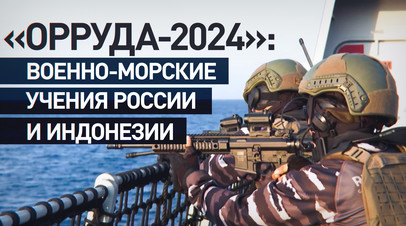 «ОРРУДА-2024»:
ВОЕННО-МОРСКИЕ УЧЕНИЯ РОССИИ И ИНДОНЕЗИИ